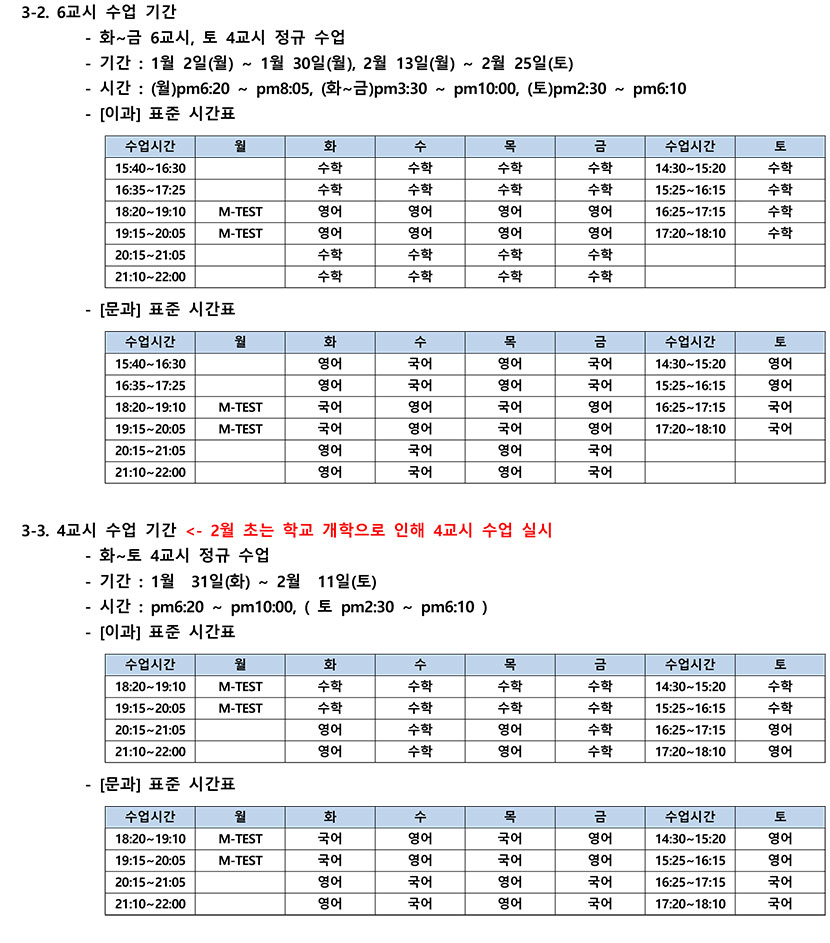 3-2. 6교시 수업 기간

- 화~금 6교시, 토 4교시 정규 수업
- 기간 : 1월 2일(월) ~ 1월 30일(월), 2월 13일(월) ~ 2월 25일(토)
- 시간 : (월)pm6:20 ~ pm8:05, (화~금)pm3:30 ~ pm10:00, (토)pm2:30 ~ pm6:10
- [이과] 표준 시간표

| 수업시간 | 월 | 화 | 수 | 목 | 금 | 수업시간 | 토 |
|---|---|---|---|---|---|---|---|
| 15:40~16:30 | | 수학 | 수학 | 수학 | 수학 | 14:30~15:20 | 수학 |
| 16:35~17:25 | | 수학 | 수학 | 수학 | 수학 | 15:25~16:15 | 수학 |
| 18:20~19:10 | M-TEST | 영어 | 영어 | 영어 | 영어 | 16:25~17:15 | 수학 |
| 19:15~20:05 | M-TEST | 영어 | 영어 | 영어 | 영어 | 17:20~18:10 | 수학 |
| 20:15~21:05 | | 수학 | 수학 | 수학 | 수학 | | |
| 21:10~22:00 | | 수학 | 수학 | 수학 | 수학 | | |

- [문과] 표준 시간표

| 수업시간 | 월 | 화 | 수 | 목 | 금 | 수업시간 | 토 |
|---|---|---|---|---|---|---|---|
| 15:40~16:30 | | 영어 | 국어 | 영어 | 국어 | 14:30~15:20 | 영어 |
| 16:35~17:25 | | 영어 | 국어 | 영어 | 국어 | 15:25~16:15 | 영어 |
| 18:20~19:10 | M-TEST | 국어 | 영어 | 국어 | 영어 | 16:25~17:15 | 국어 |
| 19:15~20:05 | M-TEST | 국어 | 영어 | 국어 | 영어 | 17:20~18:10 | 국어 |
| 20:15~21:05 | | 영어 | 국어 | 영어 | 국어 | | |
| 21:10~22:00 | | 영어 | 국어 | 영어 | 국어 | | |

3-3. 4교시 수업 기간 <- 2월 초는 학교 개학으로 인해 4교시 수업 실시

- 화~토 4교시 정규 수업
- 기간 : 1월 31일(화) ~ 2월 11일(토)
- 시간 : pm6:20 ~ pm10:00, ( 토 pm2:30 ~ pm6:10 )
- [이과] 표준 시간표

| 수업시간 | 월 | 화 | 수 | 목 | 금 | 수업시간 | 토 |
|---|---|---|---|---|---|---|---|
| 18:20~19:10 | M-TEST | 수학 | 수학 | 수학 | 수학 | 14:30~15:20 | 수학 |
| 19:15~20:05 | M-TEST | 수학 | 수학 | 수학 | 수학 | 15:25~16:15 | 수학 |
| 20:15~21:05 | | 영어 | 수학 | 영어 | 수학 | 16:25~17:15 | 영어 |
| 21:10~22:00 | | 영어 | 수학 | 영어 | 수학 | 17:20~18:10 | 영어 |

- [문과] 표준 시간표

| 수업시간 | 월 | 화 | 수 | 목 | 금 | 수업시간 | 토 |
|---|---|---|---|---|---|---|---|
| 18:20~19:10 | M-TEST | 국어 | 영어 | 국어 | 영어 | 14:30~15:20 | 영어 |
| 19:15~20:05 | M-TEST | 국어 | 영어 | 국어 | 영어 | 15:25~16:15 | 영어 |
| 20:15~21:05 | | 영어 | 국어 | 영어 | 국어 | 16:25~17:15 | 국어 |
| 21:10~22:00 | | 영어 | 국어 | 영어 | 국어 | 17:20~18:10 | 국어 |